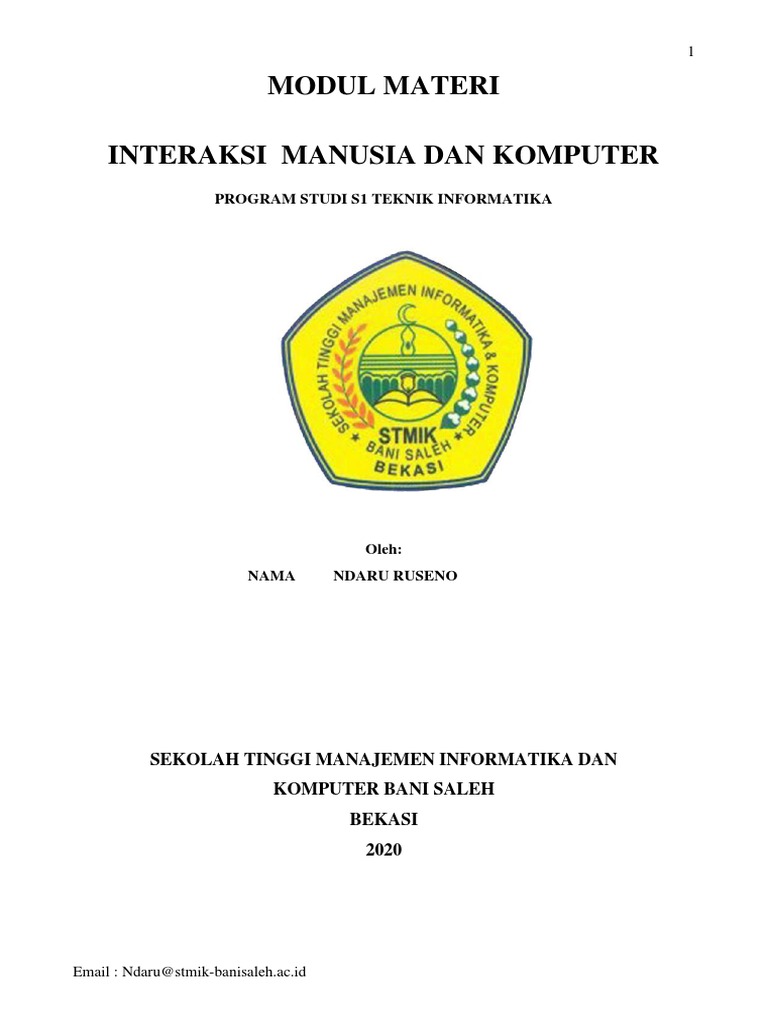 1

MODUL MATERI

INTERAKSI MANUSIA DAN KOMPUTER

PROGRAM STUDI S1 TEKNIK INFORMATIKA

SEKOLAH TINGGI MANAJEMEN INFORMATIKA & KOMPUTER
STMIK
BANI SALEH
BEKASI

Oleh:

NAMA NDARU RUSENO

SEKOLAH TINGGI MANAJEMEN INFORMATIKA DAN KOMPUTER BANI SALEH

BEKASI

2020

Email : Ndaru@stmik-banisaleh.ac.id